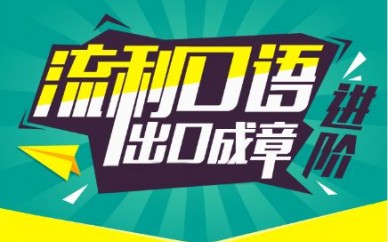 流利口语
出口成章
进阶